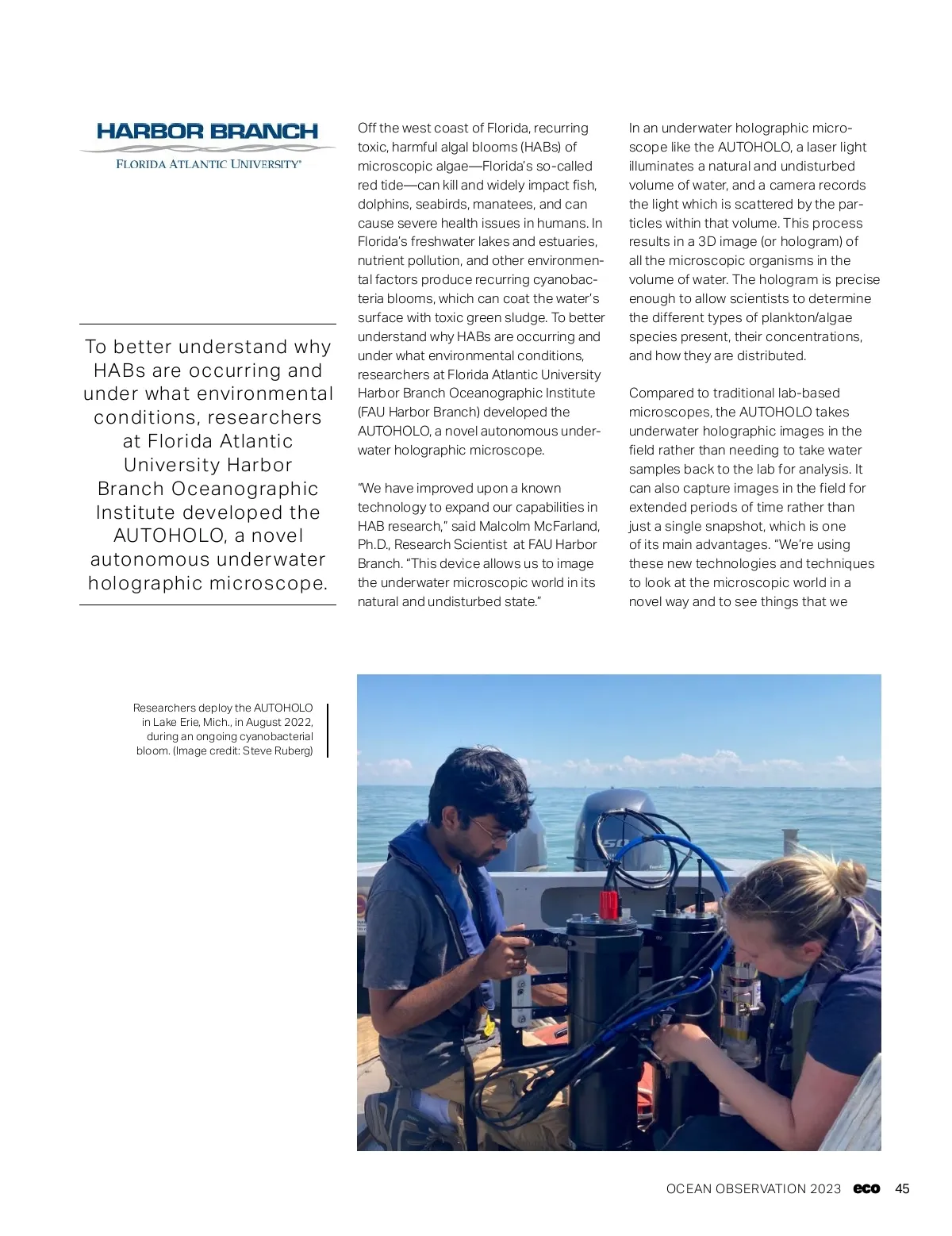 HARBOR BRANCH
FLORIDA ATLANTIC UNIVERSITY®

To better understand why HABs are occurring and under what environmental conditions, researchers at Florida Atlantic University Harbor Branch Oceanographic Institute developed the AUTOHOLO, a novel autonomous underwater holographic microscope.

Off the west coast of Florida, recurring toxic, harmful algal blooms (HABs) of microscopic algae—Florida's so-called red tide—can kill and widely impact fish, dolphins, seabirds, manatees, and can cause severe health issues in humans. In Florida's freshwater lakes and estuaries, nutrient pollution, and other environmental factors produce recurring cyanobacteria blooms, which can coat the water's surface with toxic green sludge. To better understand why HABs are occurring and under what environmental conditions, researchers at Florida Atlantic University Harbor Branch Oceanographic Institute (FAU Harbor Branch) developed the AUTOHOLO, a novel autonomous underwater holographic microscope.

"We have improved upon a known technology to expand our capabilities in HAB research," said Malcolm McFarland, Ph.D., Research Scientist at FAU Harbor Branch. "This device allows us to image the underwater microscopic world in its natural and undisturbed state."

In an underwater holographic microscope like the AUTOHOLO, a laser light illuminates a natural and undisturbed volume of water, and a camera records the light which is scattered by the particles within that volume. This process results in a 3D image (or hologram) of all the microscopic organisms in the volume of water. The hologram is precise enough to allow scientists to determine the different types of plankton/algae species present, their concentrations, and how they are distributed.

Compared to traditional lab-based microscopes, the AUTOHOLO takes underwater holographic images in the field rather than needing to take water samples back to the lab for analysis. It can also capture images in the field for extended periods of time rather than just a single snapshot, which is one of its main advantages. "We're using these new technologies and techniques to look at the microscopic world in a novel way and to see things that we

Researchers deploy the AUTOHOLO in Lake Erie, Mich., in August 2022, during an ongoing cyanobacterial bloom. (Image credit: Steve Ruberg)

OCEAN OBSERVATION 2023 eco 45